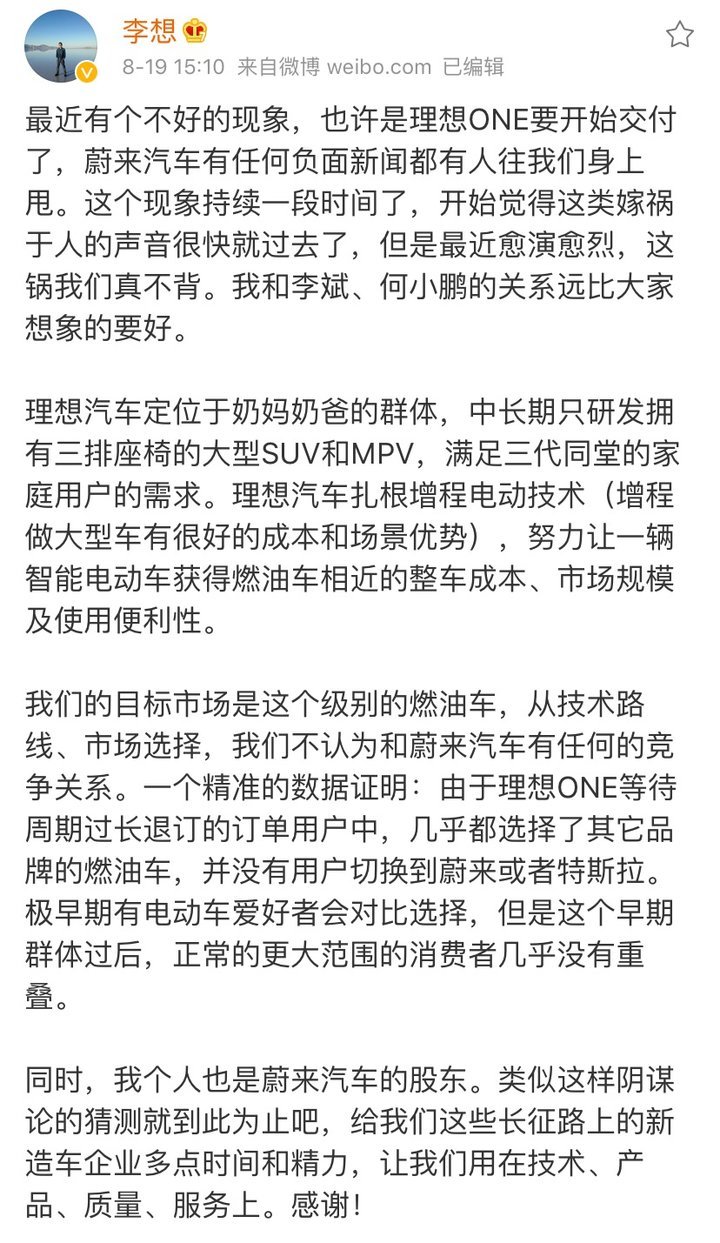 李想

8-19 15:10 来自微博 weibo.com 已编辑

最近有个不好的现象，也许是理想ONE要开始交付了，蔚来汽车有任何负面新闻都有人往我们身上甩。这个现象持续一段时间了，开始觉得这类嫁祸于人的声音很快就过去了，但是最近愈演愈烈，这锅我们真不背。我和李斌、何小鹏的关系远比大家想象的要好。

理想汽车定位于奶妈奶爸的群体，中长期只研发拥有三排座椅的大型SUV和MPV，满足三代同堂的家庭用户的需求。理想汽车扎根增程电动技术（增程做大型车有很好的成本和场景优势），努力让一辆智能电动车获得燃油车相近的整车成本、市场规模及使用便利性。

我们的目标市场是这个级别的燃油车，从技术路线、市场选择，我们不认为和蔚来汽车有任何的竞争关系。一个精准的数据证明：由于理想ONE等待周期过长退订的订单用户中，几乎都选择了其它品牌的燃油车，并没有用户切换到蔚来或者特斯拉。极早期有电动车爱好者会对比选择，但是这个早期群体过后，正常的更大范围的消费者几乎没有重叠。

同时，我个人也是蔚来汽车的股东。类似这样阴谋论的猜测就到此为止吧，给我们这些长征路上的新造车企业多点时间和精力，让我们用在技术、产品、质量、服务上。感谢！